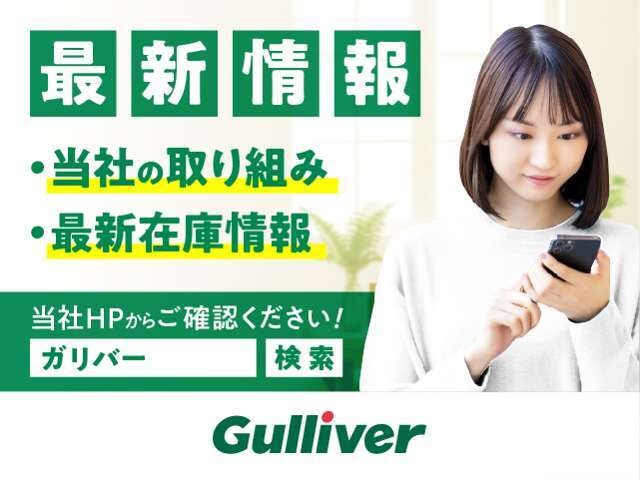 最新情報

・当社の取り組み

・最新在庫情報

当社HPからご確認ください!

ガリバー

検索

Gulliver